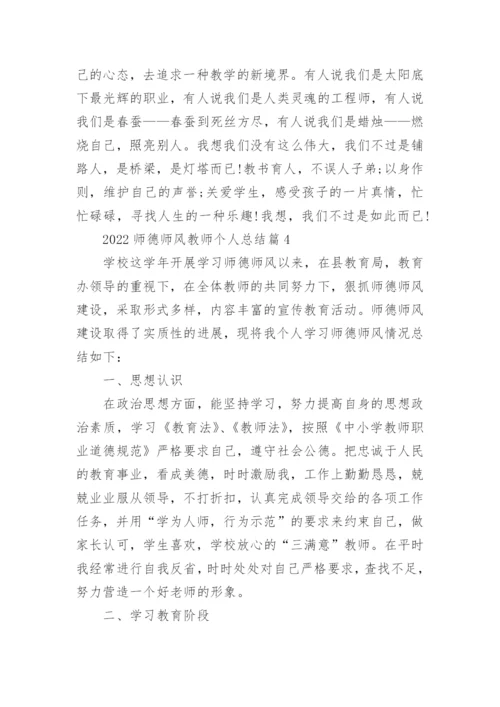 己的心态，去追求一种教学的新境界。有人说我们是太阳底下最光辉的职业，有人说我们是人类灵魂的工程师，有人说我们是春蚕——春蚕到死丝方尽，有人说我们是蜡烛——燃烧自己，照亮别人。我想我们没有这么伟大，我们不过是铺路人，是桥梁，是灯塔而已!教书育人，不误人子弟;以身作则，维护自己的声誉;关爱学生，感受孩子的一片真情，忙忙碌碌，寻找人生的一种乐趣!我想，我们不过是如此而已!

2022 师德师风教师个人总结篇 4

学校这学年开展学习师德师风以来，在县教育局，教育办领导的重视下，在全体教师的共同努力下，狠抓师德师风建设，采取形式多样，内容丰富的宣传教育活动。师德师风建设取得了实质性的进展，现将我个人学习师德师风情况总结如下：

一、思想认识

在政治思想方面，能坚持学习，努力提高自身的思想政治素质，学习《教育法》、《教师法》，按照《中小学教师职业道德规范》严格要求自己，遵守社会公德。把忠诚于人民的教育事业，看成美德，时时激励我，工作上勤勤恳恳，兢兢业业服从领导，不打折扣，认真完成领导交给的各项工作任务，并用“学为人师，行为示范”的要求来约束自己，做家长认可，学生喜欢，学校放心的“三满意”教师。在平时我经常进行自我反省，时时处处对自己严格要求，查找不足，努力营造一个好老师的形象。

二、学习教育阶段